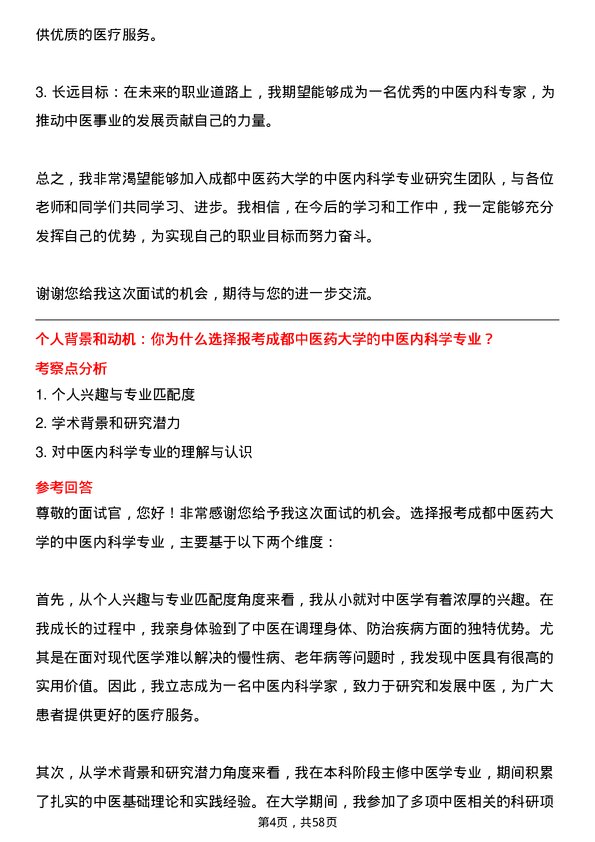 供优质的医疗服务。

3. 长远目标：在未来的职业道路上，我期望能够成为一名优秀的中医内科专家，为推动中医事业的发展贡献自己的力量。

总之，我非常渴望能够加入成都中医药大学的中医内科学专业研究生团队，与各位老师和同学们共同学习、进步。我相信，在今后的学习和工作中，我一定能够充分发挥自己的优势，为实现自己的职业目标而努力奋斗。

谢谢您给我这次面试的机会，期待与您的进一步交流。

个人背景和动机：你为什么选择报考成都中医药大学的中医内科学专业？

考察点分析

1. 个人兴趣与专业匹配度

2. 学术背景和研究潜力

3. 对中医内科学专业的理解与认识

参考回答

尊敬的面试官，您好！非常感谢您给予我这次面试的机会。选择报考成都中医药大学的中医内科学专业，主要基于以下两个维度：

首先，从个人兴趣与专业匹配度角度来看，我从小就对中医学有着浓厚的兴趣。在我成长的过程中，我亲身体验到了中医在调理身体、防治疾病方面的独特优势。尤其是在面对现代医学难以解决的慢性病、老年病等问题时，我发现中医具有很高的实用价值。因此，我立志成为一名中医内科学家，致力于研究和发展中医，为广大患者提供更好的医疗服务。

其次，从学术背景和研究潜力角度来看，我在本科阶段主修中医学专业，期间积累了扎实的中医基础理论和实践经验。在大学期间，我参加了多项中医相关的科研项

第4页，共58页